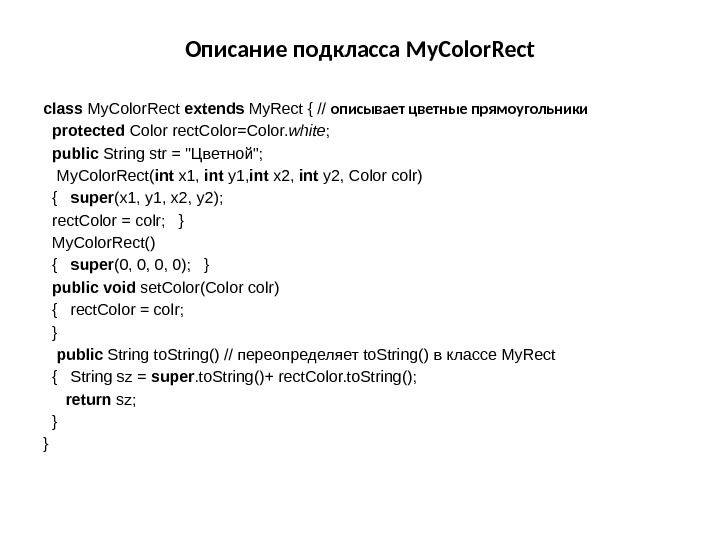 Описание подкласса MyColorRect

class MyColorRect extends MyRect { // описывает цветные прямоугольники
protected Color rectColor=Color.white;
public String str = "Цветной";
MyColorRect(int x1, int y1,int x2, int y2, Color colr)
{ super(x1, y1, x2, y2);
rectColor = colr; }
MyColorRect()
{ super(0, 0, 0, 0); }
public void setColor(Color colr)
{ rectColor = colr;
}
public String toString() // переопределяет toString() в классе MyRect
{ String sz = super.toString()+ rectColor.toString();
return sz;
}
}